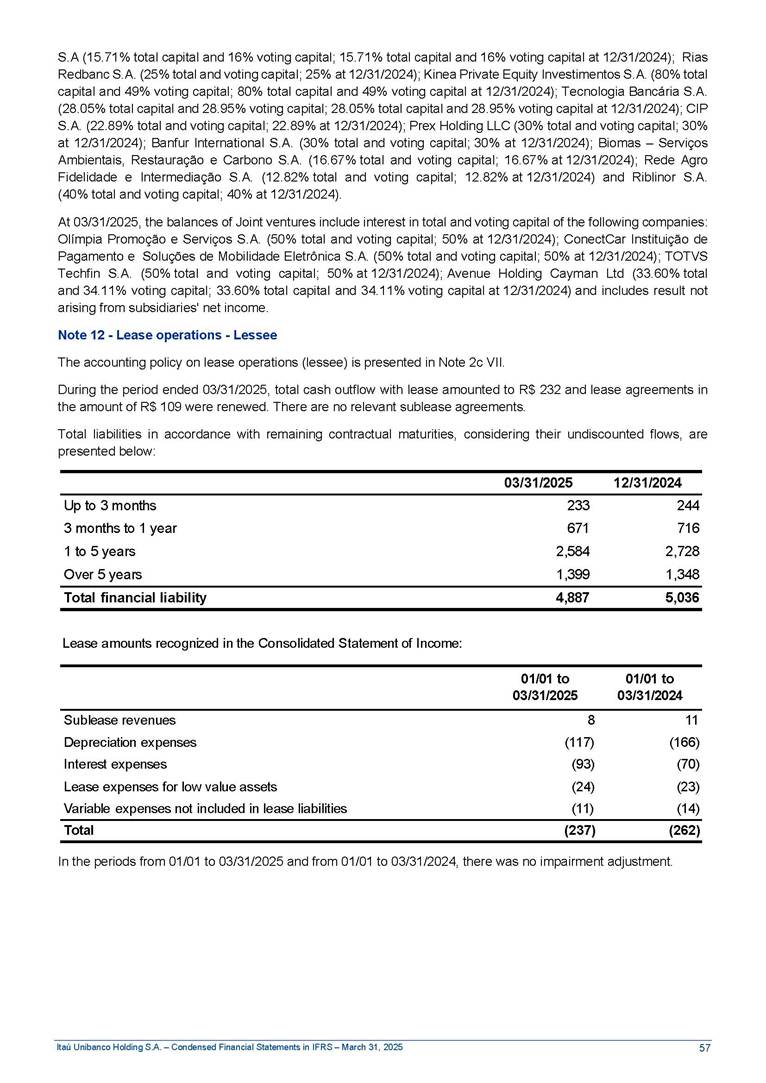 S.A (15.71% total capital and 16% voting capital; 15.71% total capital and 16% voting capital at 12/31/2024); Rias Redbanc S.A. (25% total and voting capital; 25% at 12/31/2024); Kinea Private Equity Investimentos S.A. (80% total capital and 49% voting capital; 80% total capital and 49% voting capital at 12/31/2024); Tecnologia Bancária S.A. (28.05% total capital and 28.95% voting capital; 28.05% total capital and 28.95% voting capital at 12/31/2024); CIP S.A. (22.89% total and voting capital; 22.89% at 12/31/2024); Prex Holding LLC (30% total and voting capital; 30% at 12/31/2024); Banfur International S.A. (30% total and voting capital; 30% at 12/31/2024); Biomas – Serviços Ambientais, Restauração e Carbono S.A. (16.67% total and voting capital; 16.67% at 12/31/2024); Rede Agro Fidelidade e Intermediação S.A. (12.82% total and voting capital; 12.82% at 12/31/2024) and Riblinor S.A. (40% total and voting capital; 40% at 12/31/2024).

At 03/31/2025, the balances of Joint ventures include interest in total and voting capital of the following companies: Olímpia Promoção e Serviços S.A. (50% total and voting capital; 50% at 12/31/2024); ConectCar Instituição de Pagamento e Soluções de Mobilidade Eletrônica S.A. (50% total and voting capital; 50% at 12/31/2024); TOTVS Techfin S.A. (50% total and voting capital; 50% at 12/31/2024); Avenue Holding Cayman Ltd (33.60% total and 34.11% voting capital; 33.60% total capital and 34.11% voting capital at 12/31/2024) and includes result not arising from subsidiaries' net income.

Note 12 - Lease operations - Lessee

The accounting policy on lease operations (lessee) is presented in Note 2c VII.

During the period ended 03/31/2025, total cash outflow with lease amounted to R$ 232 and lease agreements in the amount of R$ 109 were renewed. There are no relevant sublease agreements.

Total liabilities in accordance with remaining contractual maturities, considering their undiscounted flows, are presented below:

| | 03/31/2025 | 12/31/2024 |
|---|---|---|
| Up to 3 months | 233 | 244 |
| 3 months to 1 year | 671 | 716 |
| 1 to 5 years | 2,584 | 2,728 |
| Over 5 years | 1,399 | 1,348 |
| Total financial liability | 4,887 | 5,036 |

Lease amounts recognized in the Consolidated Statement of Income:

| | 01/01 to 03/31/2025 | 01/01 to 03/31/2024 |
|---|---|---|
| Sublease revenues | 8 | 11 |
| Depreciation expenses | (117) | (166) |
| Interest expenses | (93) | (70) |
| Lease expenses for low value assets | (24) | (23) |
| Variable expenses not included in lease liabilities | (11) | (14) |
| Total | (237) | (262) |

In the periods from 01/01 to 03/31/2025 and from 01/01 to 03/31/2024, there was no impairment adjustment.

Itaú Unibanco Holding S.A. – Condensed Financial Statements in IFRS – March 31, 2025 57